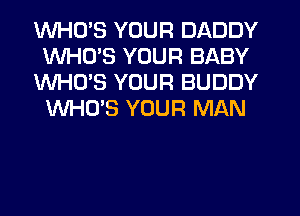 WHO'S YOUR DADDY
WHO'S YOUR BABY
WHO'S YOUR BUDDY
WHO'S YOUR MAN